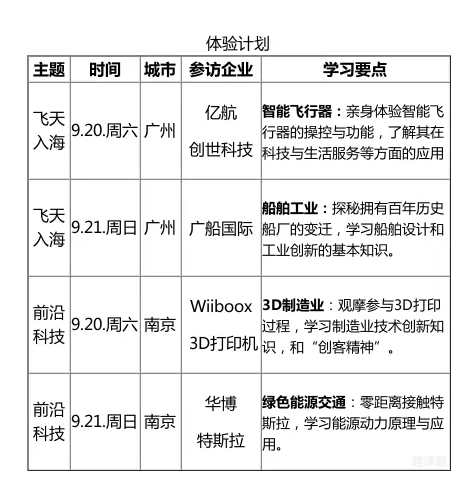 体验计划

| 主题 | 时间 | 城市 | 参访企业 | 学习要点 |
|---|---|---|---|---|
| 飞天入海 | 9.20.周六 | 广州 | 亿航 创世科技 | 智能飞行器：亲身体验智能飞行器的操控与功能，了解其在科技与生活服务等方面的应用 |
| 飞天入海 | 9.21.周日 | 广州 | 广船国际 | 船舶工业：探秘拥有百年历史船厂的变迁，学习船舶设计和工业创新的基本知识。 |
| 前沿科技 | 9.20.周六 | 南京 | Wiiboox 3D打印机 | 3D制造业：观摩参与3D打印过程，学习制造业技术创新知识，和“创客精神”。 |
| 前沿科技 | 9.21.周日 | 南京 | 华博 特斯拉 | 绿色能源交通：零距离接触特斯拉，学习能源动力原理与应用。 |

趣课题